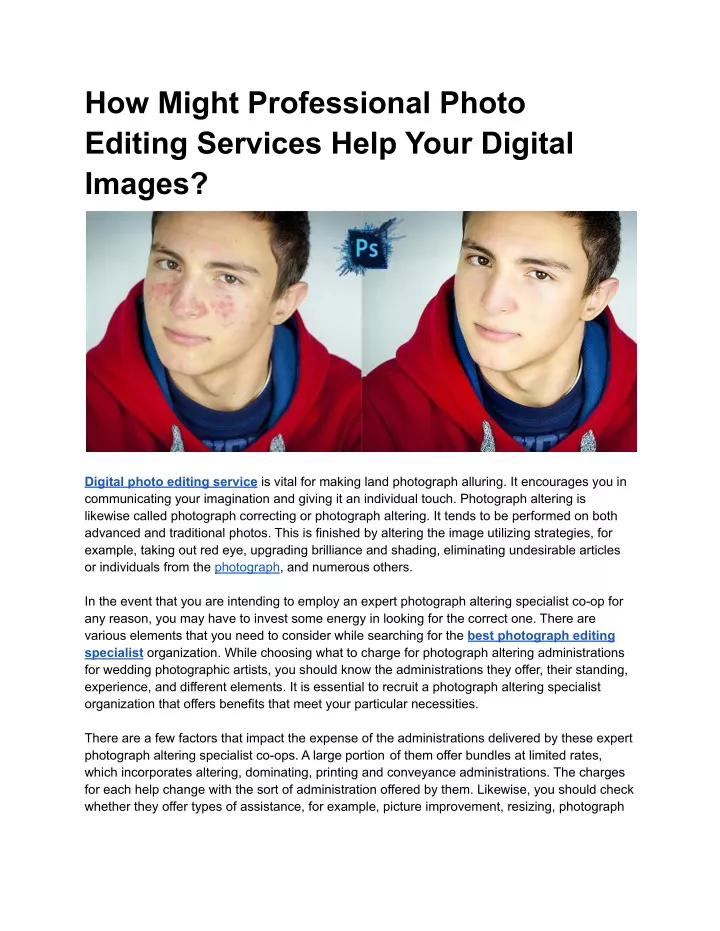 How Might Professional Photo Editing Services Help Your Digital Images?

Ps

Digital photo editing service is vital for making land photograph alluring. It encourages you in communicating your imagination and giving it an individual touch. Photograph altering is likewise called photograph correcting or photograph altering. It tends to be performed on both advanced and traditional photos. This is finished by altering the image utilizing strategies, for example, taking out red eye, upgrading brilliance and shading, eliminating undesirable articles or individuals from the photograph, and numerous others.

In the event that you are intending to employ an expert photograph altering specialist co-op for any reason, you may have to invest some energy in looking for the correct one. There are various elements that you need to consider while searching for the best photograph editing specialist organization. While choosing what to charge for photograph altering administrations for wedding photographic artists, you should know the administrations they offer, their standing, experience, and different elements. It is essential to recruit a photograph altering specialist organization that offers benefits that meet your particular necessities.

There are a few factors that impact the expense of the administrations delivered by these expert photograph altering specialist co-ops. A large portion of them offer bundles at limited rates, which incorporates altering, dominating, printing and conveyance administrations. The charges for each help change with the sort of administration offered by them. Likewise, you should check whether they offer types of assistance, for example, picture improvement, resizing, photograph